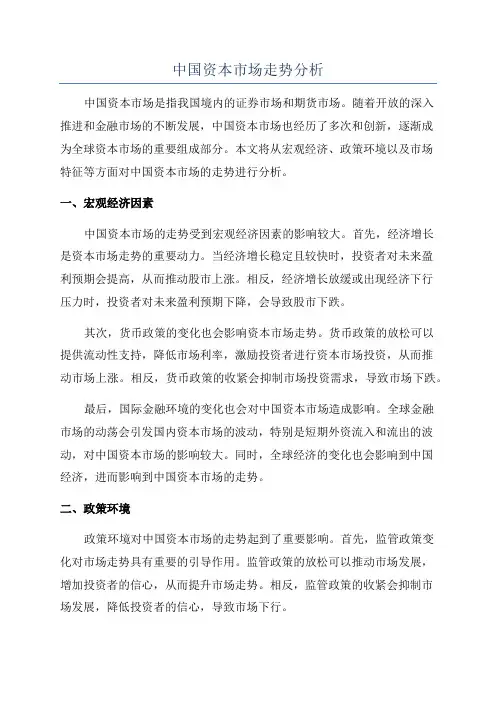 中国资本市场走势分析

中国资本市场是指我国境内的证券市场和期货市场。随着开放的深入推进和金融市场的不断发展，中国资本市场也经历了多次和创新，逐渐成为全球资本市场的重要组成部分。本文将从宏观经济、政策环境以及市场特征等方面对中国资本市场的走势进行分析。

一、宏观经济因素

中国资本市场的走势受到宏观经济因素的影响较大。首先，经济增长是资本市场走势的重要动力。当经济增长稳定且较快时，投资者对未来盈利预期会提高，从而推动股市上涨。相反，经济增长放缓或出现经济下行压力时，投资者对未来盈利预期下降，会导致股市下跌。

其次，货币政策的变化也会影响资本市场走势。货币政策的放松可以提供流动性支持，降低市场利率，激励投资者进行资本市场投资，从而推动市场上涨。相反，货币政策的收紧会抑制市场投资需求，导致市场下跌。

最后，国际金融环境的变化也会对中国资本市场造成影响。全球金融市场的动荡会引发国内资本市场的波动，特别是短期外资流入和流出的波动，对中国资本市场的影响较大。同时，全球经济的变化也会影响到中国经济，进而影响到中国资本市场的走势。

二、政策环境

政策环境对中国资本市场的走势起到了重要影响。首先，监管政策变化对市场走势具有重要的引导作用。监管政策的放松可以推动市场发展，增加投资者的信心，从而提升市场走势。相反，监管政策的收紧会抑制市场发展，降低投资者的信心，导致市场下行。